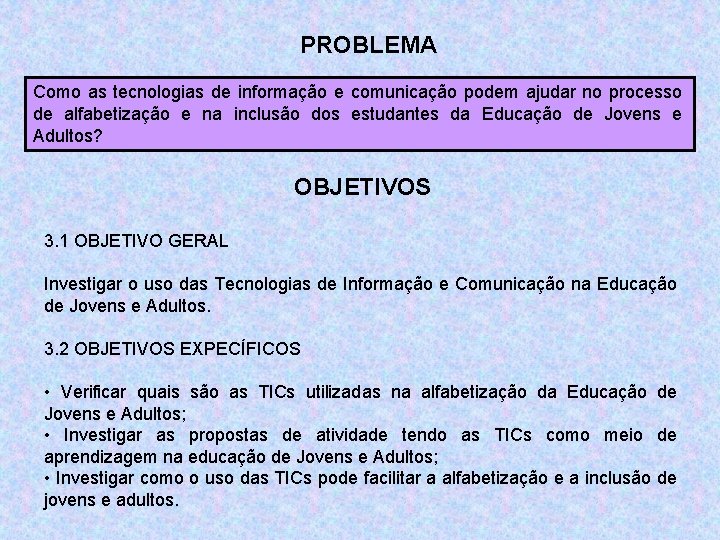 PROBLEMA

Como as tecnologias de informação e comunicação podem ajudar no processo de alfabetização e na inclusão dos estudantes da Educação de Jovens e Adultos?

OBJETIVOS

3.1 OBJETIVO GERAL

Investigar o uso das Tecnologias de Informação e Comunicação na Educação de Jovens e Adultos.

3.2 OBJETIVOS EXPECÍFICOS

• Verificar quais são as TICs utilizadas na alfabetização da Educação de Jovens e Adultos;
• Investigar as propostas de atividade tendo as TICs como meio de aprendizagem na educação de Jovens e Adultos;
• Investigar como o uso das TICs pode facilitar a alfabetização e a inclusão de jovens e adultos.